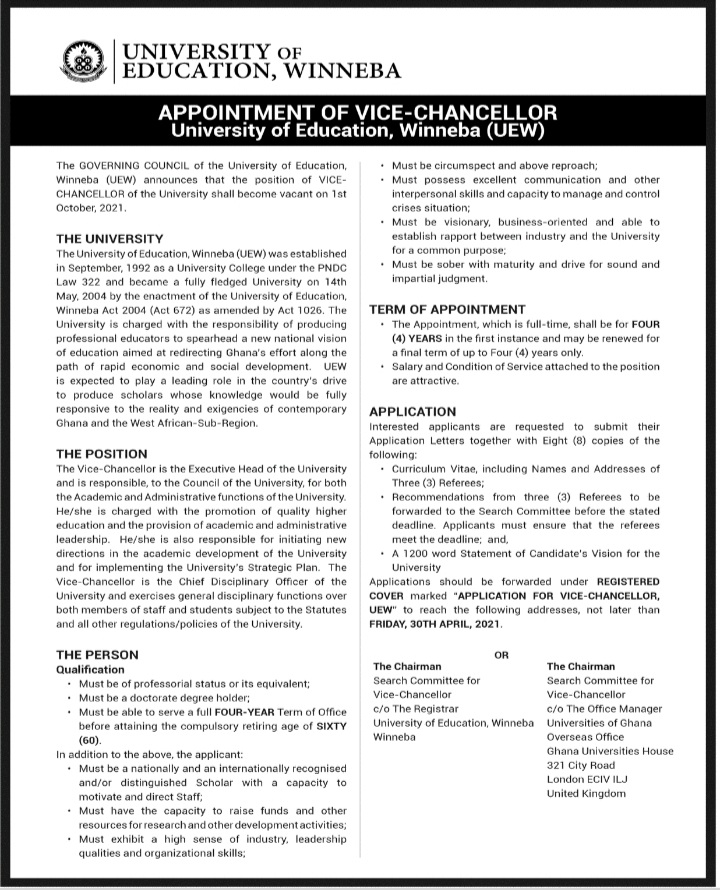 UNIVERSITY OF EDUCATION, WINNEBA

APPOINTMENT OF VICE-CHANCELLOR
University of Education, Winneba (UEW)

The GOVERNING COUNCIL of the University of Education, Winneba (UEW) announces that the position of VICE-CHANCELLOR of the University shall become vacant on 1st October, 2021.

THE UNIVERSITY
The University of Education, Winneba (UEW) was established in September, 1992 as a University College under the PNDC Law 322 and became a fully fledged University on 14th May, 2004 by the enactment of the University of Education, Winneba Act 2004 (Act 672) as amended by Act 1026. The University is charged with the responsibility of producing professional educators to spearhead a new national vision of education aimed at redirecting Ghana's effort along the path of rapid economic and social development. UEW is expected to play a leading role in the country's drive to produce scholars whose knowledge would be fully responsive to the reality and exigencies of contemporary Ghana and the West African-Sub-Region.

THE POSITION
The Vice-Chancellor is the Executive Head of the University and is responsible, to the Council of the University, for both the Academic and Administrative functions of the University. He/she is charged with the promotion of quality higher education and the provision of academic and administrative leadership. He/she is also responsible for initiating new directions in the academic development of the University and for implementing the University's Strategic Plan. The Vice-Chancellor is the Chief Disciplinary Officer of the University and exercises general disciplinary functions over both members of staff and students subject to the Statutes and all other regulations/policies of the University.

THE PERSON
Qualification
• Must be of professorial status or its equivalent;
• Must be a doctorate degree holder;
• Must be able to serve a full FOUR-YEAR Term of Office before attaining the compulsory retiring age of SIXTY (60).
In addition to the above, the applicant:
• Must be a nationally and an internationally recognised and/or distinguished Scholar with a capacity to motivate and direct Staff;
• Must have the capacity to raise funds and other resources for research and other development activities;
• Must exhibit a high sense of industry, leadership qualities and organizational skills;
• Must be circumspect and above reproach;
• Must possess excellent communication and other interpersonal skills and capacity to manage and control crises situation;
• Must be visionary, business-oriented and able to establish rapport between industry and the University for a common purpose;
• Must be sober with maturity and drive for sound and impartial judgment.

TERM OF APPOINTMENT
• The Appointment, which is full-time, shall be for FOUR (4) YEARS in the first instance and may be renewed for a final term of up to Four (4) years only.
• Salary and Condition of Service attached to the position are attractive.

APPLICATION
Interested applicants are requested to submit their Application Letters together with Eight (8) copies of the following:
• Curriculum Vitae, including Names and Addresses of Three (3) Referees;
• Recommendations from three (3) Referees to be forwarded to the Search Committee before the stated deadline. Applicants must ensure that the referees meet the deadline; and,
• A 1200 word Statement of Candidate's Vision for the University
Applications should be forwarded under REGISTERED COVER marked "APPLICATION FOR VICE-CHANCELLOR, UEW" to reach the following addresses, not later than FRIDAY, 30TH APRIL, 2021.

The Chairman
Search Committee for Vice-Chancellor
c/o The Registrar
University of Education, Winneba
Winneba

OR

The Chairman
Search Committee for Vice-Chancellor
c/o The Office Manager
Universities of Ghana Overseas Office
Ghana Universities House
321 City Road
London ECIV ILJ
United Kingdom